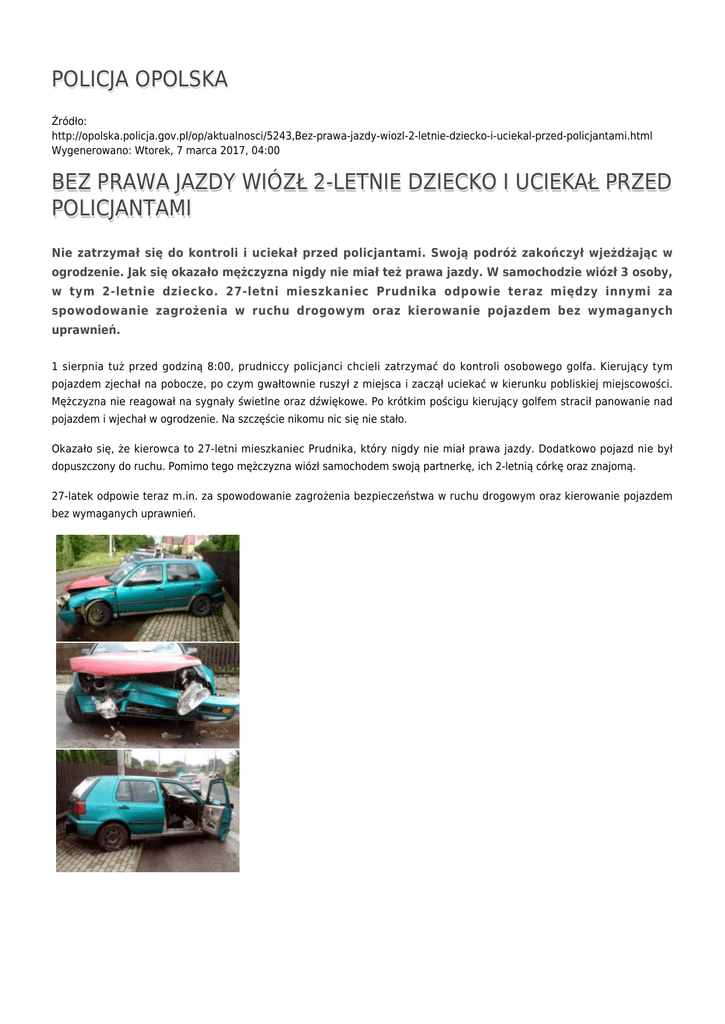 POLICJA OPOLSKA

Źródło: http://opolska.policja.gov.pl/op/aktualnosci/5243,Bez-prawa-jazdy-wiozl-2-letnie-dziecko-i-uciekal-przed-policjantami.html
Wygenerowano: Wtorek, 7 marca 2017, 04:00

BEZ PRAWA JAZDY WIÓZŁ 2-LETNIE DZIECKO I UCIEKAŁ PRZED POLICJANTAMI

Nie zatrzymał się do kontroli i uciekał przed policjantami. Swoją podróż zakończył wjeżdżając w ogrodzenie. Jak się okazało mężczyzna nigdy nie miał też prawa jazdy. W samochodzie wiózł 3 osoby, w tym 2-letnie dziecko. 27-letni mieszkaniec Prudnika odpowie teraz między innymi za spowodowanie zagrożenia w ruchu drogowym oraz kierowanie pojazdem bez wymaganych uprawnień.

1 sierpnia tuż przed godziną 8:00, prudniccy policjanci chcieli zatrzymać do kontroli osobowego golfa. Kierujący tym pojazdem zjechał na pobocze, po czym gwałtownie ruszył z miejsca i zaczął uciekać w kierunku pobliskiej miejscowości. Mężczyzna nie reagował na sygnały świetlne oraz dźwiękowe. Po krótkim pościgu kierujący golfem stracił panowanie nad pojazdem i wjechał w ogrodzenie. Na szczęście nikomu nic się nie stało.

Okazało się, że kierowca to 27-letni mieszkaniec Prudnika, który nigdy nie miał prawa jazdy. Dodatkowo pojazd nie był dopuszczony do ruchu. Pomimo tego mężczyzna wiózł samochodem swoją partnerkę, ich 2-letnią córkę oraz znajomą.

27-latek odpowie teraz m.in. za spowodowanie zagrożenia bezpieczeństwa w ruchu drogowym oraz kierowanie pojazdem bez wymaganych uprawnień.